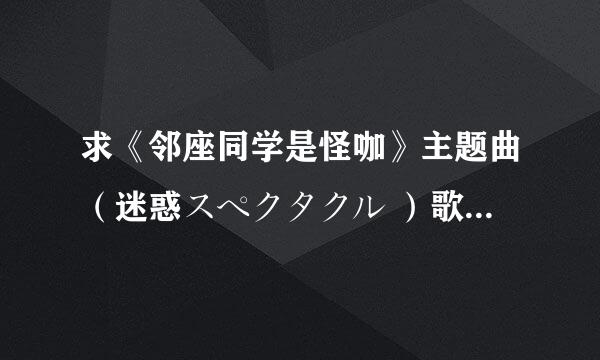 求《邻座同学是怪咖》主题曲（迷惑スペクタクル ）歌...